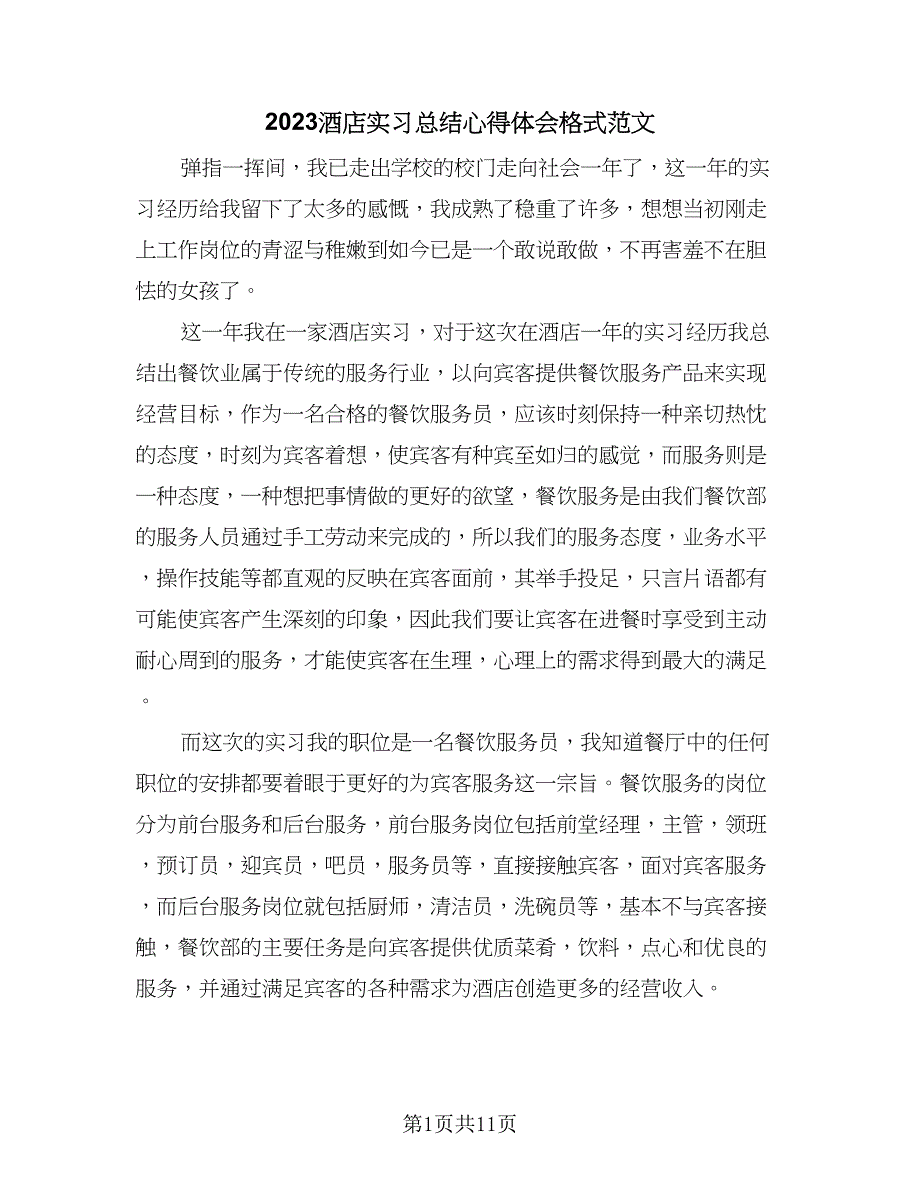 2023酒店实习总结心得体会格式范文

弹指一挥间，我已走出学校的校门走向社会一年了，这一年的实习经历给我留下了太多的感慨，我成熟了稳重了许多，想想当初刚走上工作岗位的青涩与稚嫩到如今已是一个敢说敢做，不再害羞不在胆怯的女孩了。

这一年我在一家酒店实习，对于这次在酒店一年的实习经历我总结出餐饮业属于传统的服务行业，以向宾客提供餐饮服务产品来实现经营目标，作为一名合格的餐饮服务员，应该时刻保持一种亲切热忱的态度，时刻为宾客着想，使宾客有种宾至如归的感觉，而服务则是一种态度，一种想把事情做的更好的欲望，餐饮服务是由我们餐饮部的服务人员通过手工劳动来完成的，所以我们的服务态度，业务水平，操作技能等都直观的反映在宾客面前，其举手投足，只言片语都有可能使宾客产生深刻的印象，因此我们要让宾客在进餐时享受到主动耐心周到的服务，才能使宾客在生理，心理上的需求得到最大的满足。

而这次的实习我的职位是一名餐饮服务员，我知道餐厅中的任何职位的安排都要着眼于更好的为宾客服务这一宗旨。餐饮服务的岗位分为前台服务和后台服务，前台服务岗位包括前堂经理，主管，领班，预订员，迎宾员，吧员，服务员等，直接接触宾客，面对宾客服务，而后台服务岗位就包括厨师，清洁员，洗碗员等，基本不与宾客接触，餐饮部的主要任务是向宾客提供优质菜肴，饮料，点心和优良的服务，并通过满足宾客的各种需求为酒店创造更多的经营收入。

第1页共11页